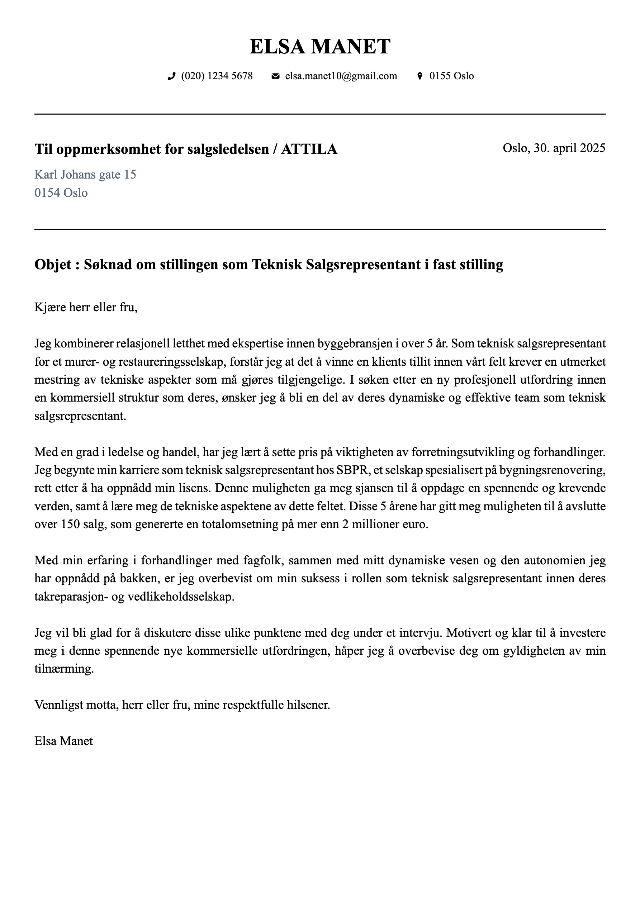 ELSA MANET

(020) 1234 5678 elsa.manet10@gmail.com 0155 Oslo

Til oppmerksomhet for salgsledelsen / ATTILA

Oslo, 30. april 2025

Karl Johans gate 15
0154 Oslo

Objet : Søknad om stillingen som Teknisk Salgsrepresentant i fast stilling

Kjære herr eller fru,

Jeg kombinerer relasjonell letthet med ekspertise innen byggebransjen i over 5 år. Som teknisk salgsrepresentant for et murer- og restaureringsselskap, forstår jeg at det å vinne en klients tillit innen vårt felt krever en utmerket mestring av tekniske aspekter som må gjøres tilgjengelige. I søken etter en ny profesjonell utfordring innen en kommersiell struktur som deres, ønsker jeg å bli en del av deres dynamiske og effektive team som teknisk salgsrepresentant.

Med en grad i ledelse og handel, har jeg lært å sette pris på viktigheten av forretningsutvikling og forhandlinger. Jeg begynte min karriere som teknisk salgsrepresentant hos SBPR, et selskap spesialisert på bygningsrenovering, rett etter å ha oppnådd min lisens. Denne muligheten ga meg sjansen til å oppdage en spennende og krevende verden, samt å lære meg de tekniske aspektene av dette feltet. Disse 5 årene har gitt meg muligheten til å avslutte over 150 salg, som genererte en totalomsetning på mer enn 2 millioner euro.

Med min erfaring i forhandlinger med fagfolk, sammen med mitt dynamiske vesen og den autonomien jeg har oppnådd på bakken, er jeg overbevist om min suksess i rollen som teknisk salgsrepresentant innen deres takreparasjon- og vedlikeholdsselskap.

Jeg vil bli glad for å diskutere disse ulike punktene med deg under et intervju. Motivert og klar til å investere meg i denne spennende nye kommersielle utfordringen, håper jeg å overbevise deg om gyldigheten av min tilnærming.

Vennligst motta, herr eller fru, mine respektfulle hilsener.

Elsa Manet